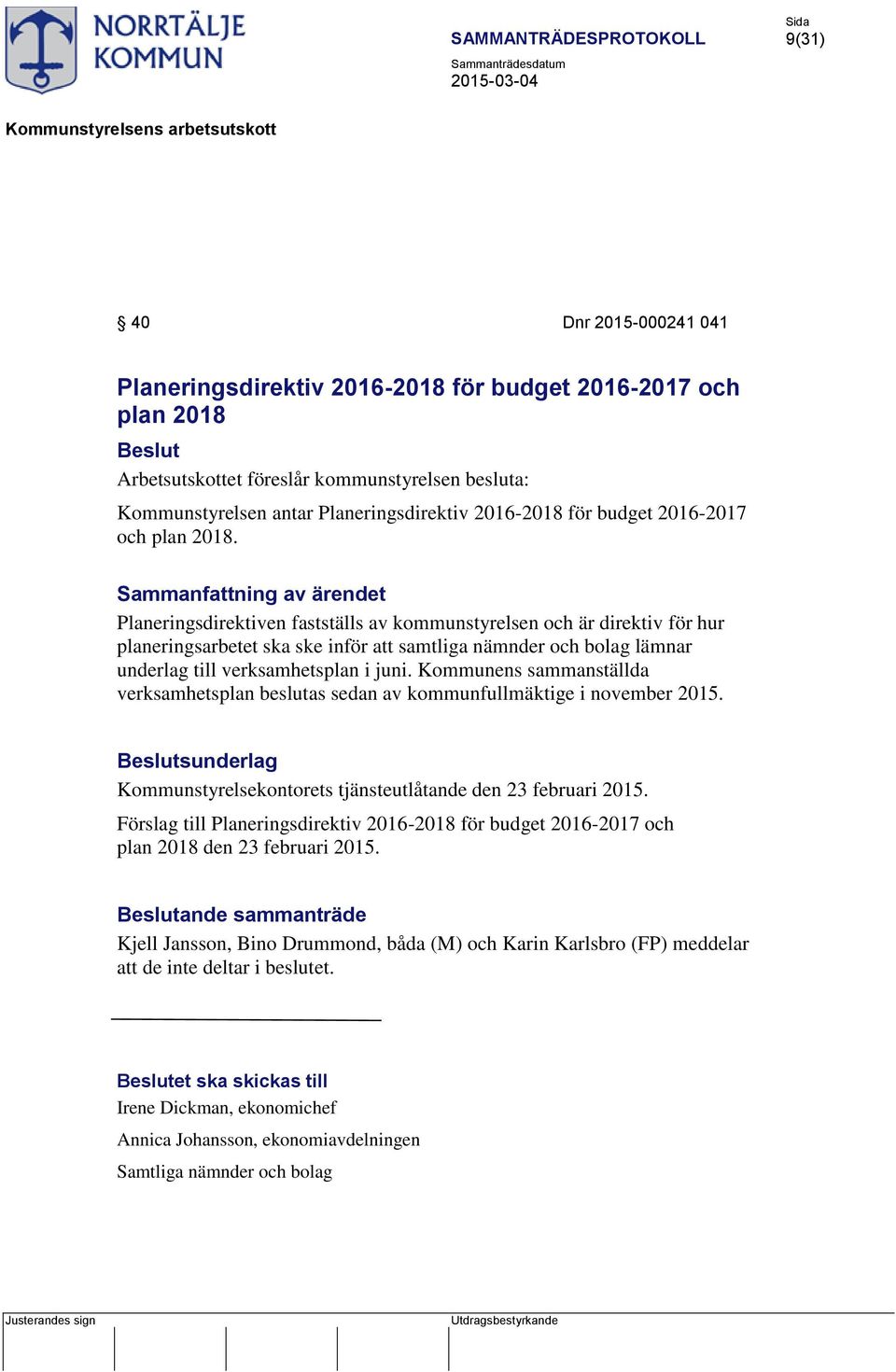 NORRTÄLJE KOMMUN

SAMMANTRÄDESPROTOKOLL

Sida
9(31)

Sammanträdesdatum
2015-03-04

Kommunstyrelsens arbetsutskott

§ 40

Dnr 2015-000241 041

Planeringsdirektiv 2016-2018 för budget 2016-2017 och plan 2018

Beslut

Arbetsutskottet föreslår kommunstyrelsen besluta:

Kommunstyrelsen antar Planeringsdirektiv 2016-2018 för budget 2016-2017 och plan 2018.

Sammanfattning av ärendet

Planeringsdirektiven fastställs av kommunstyrelsen och är direktiv för hur planeringsarbetet ska ske inför att samtliga nämnder och bolag lämnar underlag till verksamhetsplan i juni. Kommunens sammanställda verksamhetsplan beslutas sedan av kommunfullmäktige i november 2015.

Beslutsunderlag

Kommunstyrelsekontorets tjänsteutlåtande den 23 februari 2015.

Förslag till Planeringsdirektiv 2016-2018 för budget 2016-2017 och plan 2018 den 23 februari 2015.

Beslutande sammanträde

Kjell Jansson, Bino Drummond, båda (M) och Karin Karlsbro (FP) meddelar att de inte deltar i beslutet.

Beslutet ska skickas till

Irene Dickman, ekonomichef

Annica Johansson, ekonomiavdelningen

Samtliga nämnder och bolag

Justerandes sign

Utdragsbestyrkande